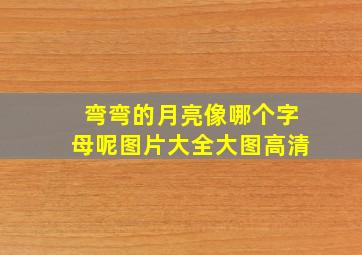 弯弯的月亮像哪个字母呢图片大全大图高清